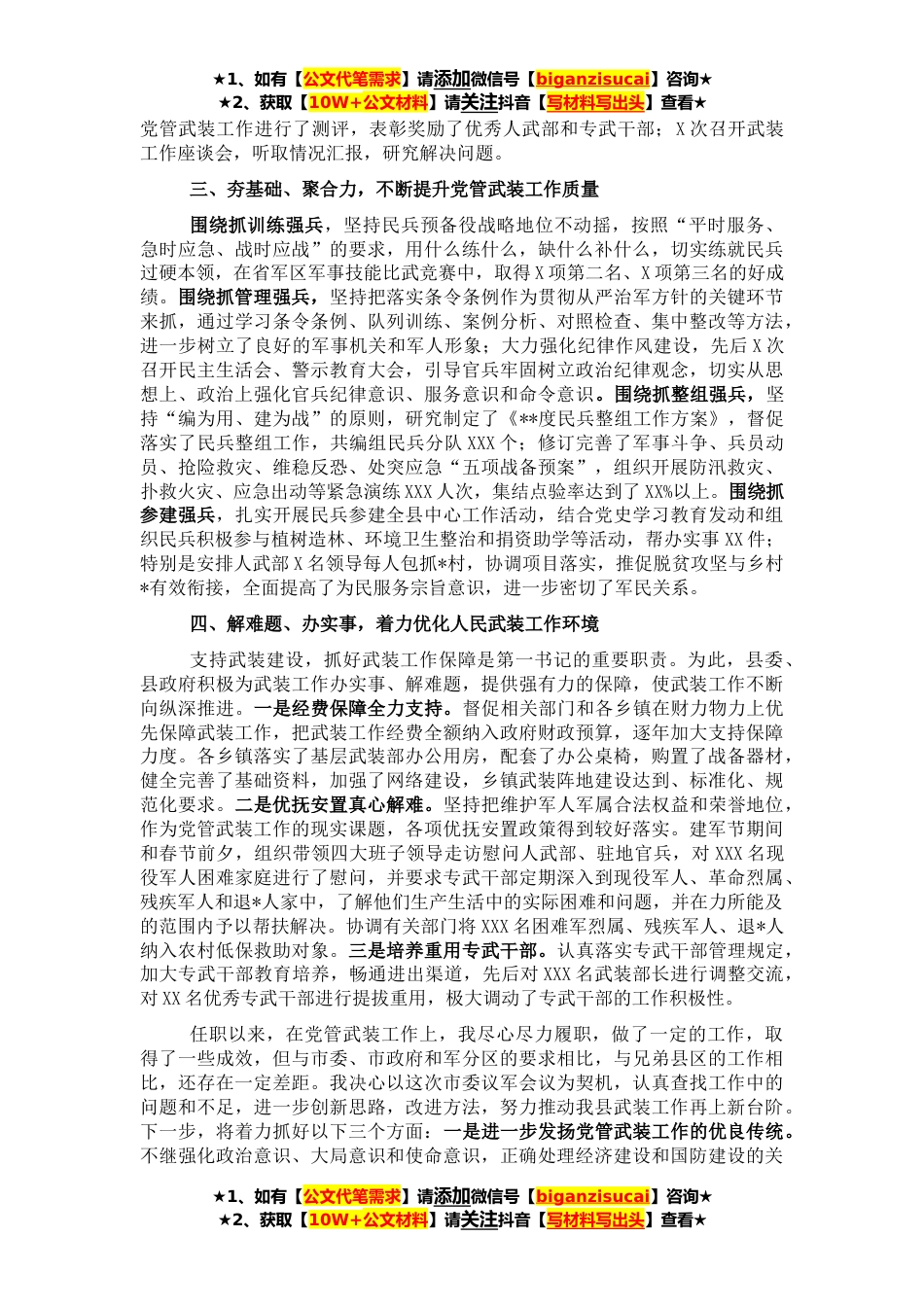 ★1、如有【公文代笔需求】请添加微信号【biganzisucai】咨询★
★2、获取【10W+公文材料】请关注抖音【写材料写出头】查看★

党管武装工作进行了测评，表彰奖励了优秀人武部和专武干部；X次召开武装工作座谈会，听取情况汇报，研究解决问题。

三、夯基础、聚合力，不断提升党管武装工作质量

围绕抓训练强兵，坚持民兵预备役战略地位不动摇，按照“平时服务、急时应急、战时应战”的要求，用什么练什么，缺什么补什么，切实练就民兵过硬本领，在省军区军事技能比武竞赛中，取得X项第二名、X项第三名的好成绩。围绕抓管理强兵，坚持把落实条令条例作为贯彻从严治军方针的关键环节来抓，通过学习条令条例、队列训练、案例分析、对照检查、集中整改等方法，进一步树立了良好的军事机关和军人形象；大力强化纪律作风建设，先后X次召开民主生活会、警示教育大会，引导官兵牢固树立政治纪律观念，切实从思想上、政治上强化官兵纪律意识、服务意识和命令意识。围绕抓整组强兵，坚持“编为用、建为战”的原则，研究制定了《**度民兵整组工作方案》，督促落实了民兵整组工作，共编组民兵分队XXX个；修订完善了军事斗争、兵员动员、抢险救灾、维稳反恐、处突应急“五项战备预案”，组织开展防汛救灾、扑救火灾、应急出动等紧急演练XXX人次，集结点验率达到了XX%以上。围绕抓参建强兵，扎实开展民兵参建全县中心工作活动，结合党史学习教育发动和组织民兵积极参与植树造林、环境卫生整治和捐资助学等活动，帮办实事XX件；特别是安排人武部X名领导每人包抓*村，协调项目落实，推促脱贫攻坚与乡村*有效衔接，全面提高了为民服务宗旨意识，进一步密切了军民关系。

四、解难题、办实事，着力优化人民武装工作环境

支持武装建设，抓好武装工作保障是第一书记的重要职责。为此，县委、县政府积极为武装工作办实事、解难题，提供强有力的保障，使武装工作不断向纵深推进。一是经费保障全力支持。督促相关部门和各乡镇在财力物力上优先保障武装工作，把武装工作经费全额纳入政府财政预算，逐年加大支持保障力度。各乡镇落实了基层武装部办公用房，配套了办公桌椅，购置了战备器材，健全完善了基础资料，加强了网络建设，乡镇武装阵地建设达到、标准化、规范化要求。二是优抚安置真心解难。坚持把维护军人军属合法权益和荣誉地位，作为党管武装工作的现实课题，各项优抚安置政策得到较好落实。建军节期间和春节前夕，组织带领四大班子领导走访慰问人武部、驻地官兵，对XXX名现役军人困难家庭进行了慰问，并要求专武干部定期深入到现役军人、革命烈属、残疾军人和退*人家中，了解他们生产生活中的实际困难和问题，并在力所能及的范围内予以帮扶解决。协调有关部门将XXX名困难军烈属、残疾军人、退*人纳入农村低保救助对象。三是培养重用专武干部。认真落实专武干部管理规定，加大专武干部教育培养，畅通进出渠道，先后对XXX名武装部长进行调整交流，对XX名优秀专武干部进行提拔重用，极大调动了专武干部的工作积极性。

任职以来，在党管武装工作上，我尽心尽力履职，做了一定的工作，取得了一些成效，但与市委、市政府和军分区的要求相比，与兄弟县区的工作相比，还存在一定差距。我决心以这次市委议军会议为契机，认真查找工作中的问题和不足，进一步创新思路，改进方法，努力推动我县武装工作再上新台阶。下一步，将着力抓好以下三个方面：一是进一步发扬党管武装工作的优良传统。不继强化政治意识、大局意识和使命意识，正确处理经济建设和国防建设的关

★1、如有【公文代笔需求】请添加微信号【biganzisucai】咨询★
★2、获取【10W+公文材料】请关注抖音【写材料写出头】查看★